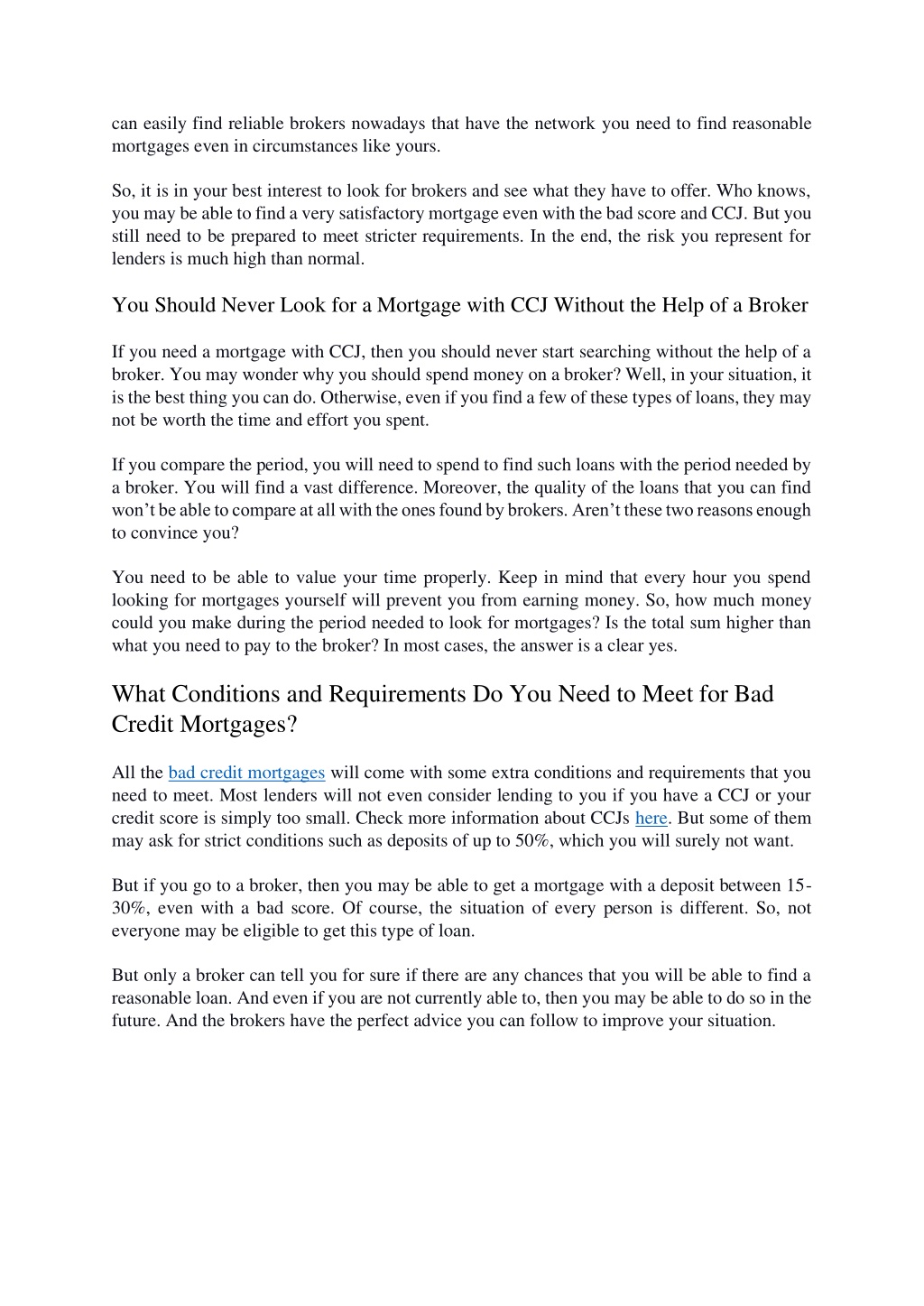 can easily find reliable brokers nowadays that have the network you need to find reasonable mortgages even in circumstances like yours.

So, it is in your best interest to look for brokers and see what they have to offer. Who knows, you may be able to find a very satisfactory mortgage even with the bad score and CCJ. But you still need to be prepared to meet stricter requirements. In the end, the risk you represent for lenders is much high than normal.

You Should Never Look for a Mortgage with CCJ Without the Help of a Broker

If you need a mortgage with CCJ, then you should never start searching without the help of a broker. You may wonder why you should spend money on a broker? Well, in your situation, it is the best thing you can do. Otherwise, even if you find a few of these types of loans, they may not be worth the time and effort you spent.

If you compare the period, you will need to spend to find such loans with the period needed by a broker. You will find a vast difference. Moreover, the quality of the loans that you can find won't be able to compare at all with the ones found by brokers. Aren't these two reasons enough to convince you?

You need to be able to value your time properly. Keep in mind that every hour you spend looking for mortgages yourself will prevent you from earning money. So, how much money could you make during the period needed to look for mortgages? Is the total sum higher than what you need to pay to the broker? In most cases, the answer is a clear yes.

What Conditions and Requirements Do You Need to Meet for Bad Credit Mortgages?

All the bad credit mortgages will come with some extra conditions and requirements that you need to meet. Most lenders will not even consider lending to you if you have a CCJ or your credit score is simply too small. Check more information about CCJs here. But some of them may ask for strict conditions such as deposits of up to 50%, which you will surely not want.

But if you go to a broker, then you may be able to get a mortgage with a deposit between 15-30%, even with a bad score. Of course, the situation of every person is different. So, not everyone may be eligible to get this type of loan.

But only a broker can tell you for sure if there are any chances that you will be able to find a reasonable loan. And even if you are not currently able to, then you may be able to do so in the future. And the brokers have the perfect advice you can follow to improve your situation.